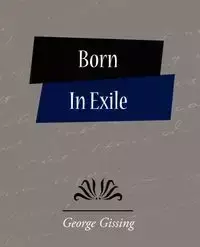 Born
In Exile

George Gissing